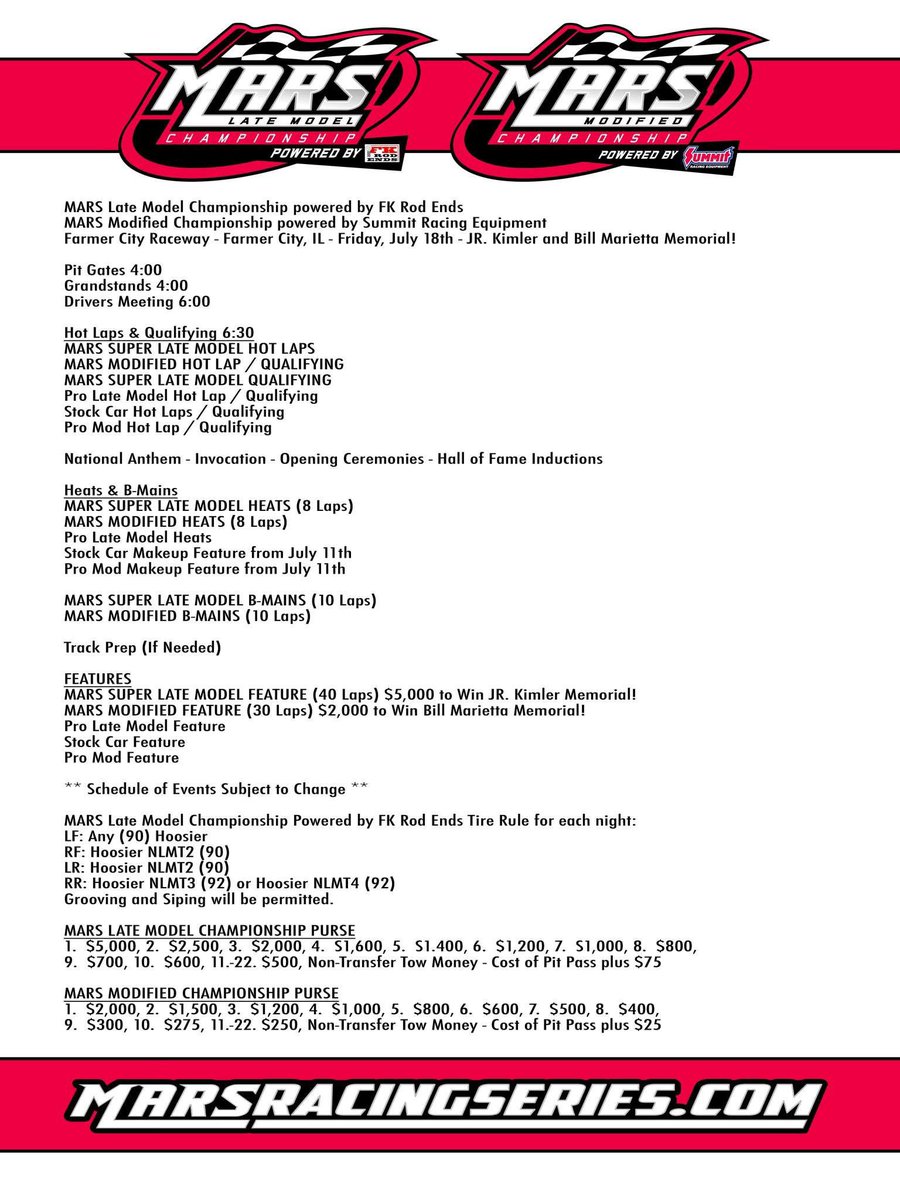 MARS LATE MODEL CHAMPIONSHIP POWERED BY FK ROD ENDS

MARS MODIFIED CHAMPIONSHIP POWERED BY Summit RACING EQUIPMENT

MARS Late Model Championship powered by FK Rod Ends
MARS Modified Championship powered by Summit Racing Equipment
Farmer City Raceway - Farmer City, IL - Friday, July 18th - JR. Kimler and Bill Marietta Memorial!

Pit Gates 4:00
Grandstands 4:00
Drivers Meeting 6:00

Hot Laps & Qualifying 6:30
MARS SUPER LATE MODEL HOT LAPS
MARS MODIFIED HOT LAP / QUALIFYING
MARS SUPER LATE MODEL QUALIFYING
Pro Late Model Hot Lap / Qualifying
Stock Car Hot Laps / Qualifying
Pro Mod Hot Lap / Qualifying

National Anthem - Invocation - Opening Ceremonies - Hall of Fame Inductions

Heats & B-Mains
MARS SUPER LATE MODEL HEATS (8 Laps)
MARS MODIFIED HEATS (8 Laps)
Pro Late Model Heats
Stock Car Makeup Feature from July 11th
Pro Mod Makeup Feature from July 11th

MARS SUPER LATE MODEL B-MAINS (10 Laps)
MARS MODIFIED B-MAINS (10 Laps)

Track Prep (If Needed)

FEATURES
MARS SUPER LATE MODEL FEATURE (40 Laps) $5,000 to Win JR. Kimler Memorial!
MARS MODIFIED FEATURE (30 Laps) $2,000 to Win Bill Marietta Memorial!
Pro Late Model Feature
Stock Car Feature
Pro Mod Feature

** Schedule of Events Subject to Change **

MARS Late Model Championship Powered by FK Rod Ends Tire Rule for each night:
LF: Any (90) Hoosier
RF: Hoosier NLMT2 (90)
LR: Hoosier NLMT2 (90)
RR: Hoosier NLMT3 (92) or Hoosier NLMT4 (92)
Grooving and Siping will be permitted.

MARS LATE MODEL CHAMPIONSHIP PURSE
1. $5,000, 2. $2,500, 3. $2,000, 4. $1,600, 5. $1.400, 6. $1,200, 7. $1,000, 8. $800, 9. $700, 10. $600, 11.-22. $500, Non-Transfer Tow Money - Cost of Pit Pass plus $75

MARS MODIFIED CHAMPIONSHIP PURSE
1. $2,000, 2. $1,500, 3. $1,200, 4. $1,000, 5. $800, 6. $600, 7. $500, 8. $400, 9. $300, 10. $275, 11.-22. $250, Non-Transfer Tow Money - Cost of Pit Pass plus $25

MARSRACINGSERIES.COM